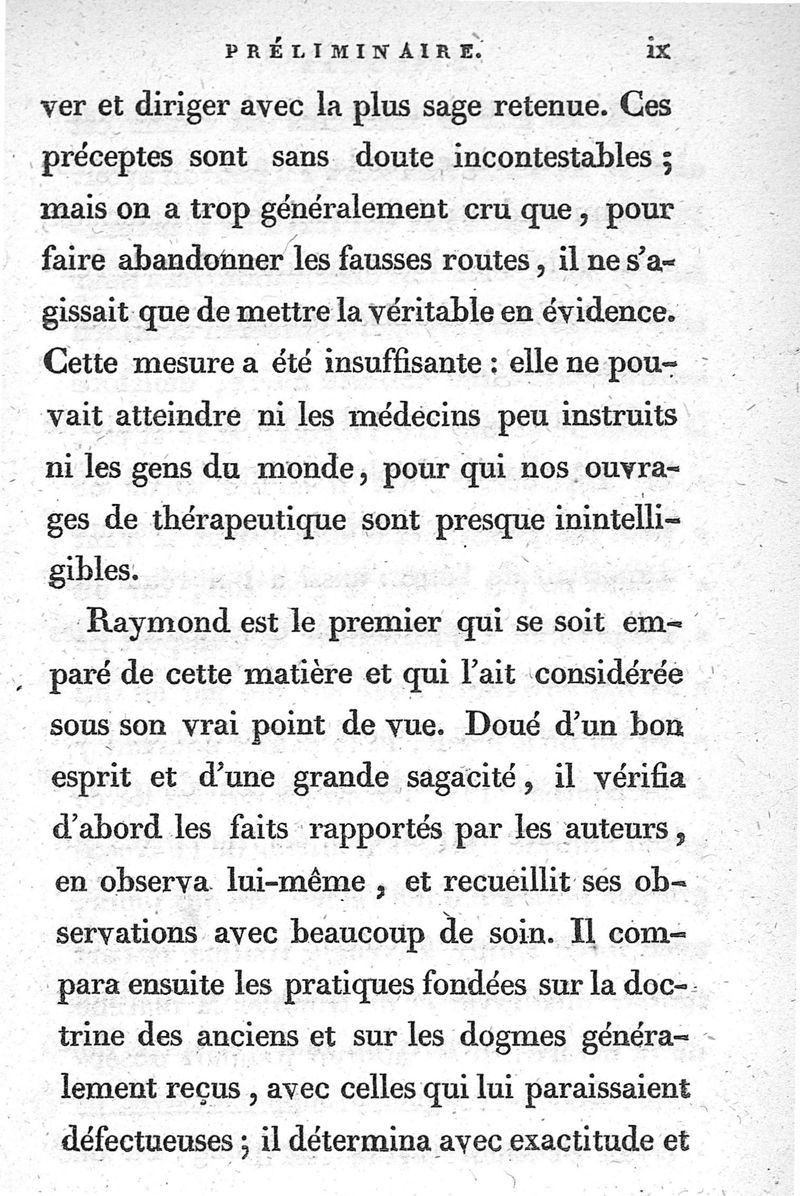 PRÉLIMINAIRE. ix

ver et diriger avec la plus sage retenue. Ces préceptes sont sans doute incontestables ; mais on a trop généralement cru que, pour faire abandonner les fausses routes, il ne s'agissait que de mettre la véritable en évidence. Cette mesure a été insuffisante : elle ne pouvait atteindre ni les médecins peu instruits ni les gens du monde, pour qui nos ouvrages de thérapeutique sont presque inintelligibles.

Raymond est le premier qui se soit emparé de cette matière et qui l'ait considérée sous son vrai point de vue. Doué d'un bon esprit et d'une grande sagacité, il vérifia d'abord les faits rapportés par les auteurs, en observa lui-même, et recueillit ses observations avec beaucoup de soin. Il compara ensuite les pratiques fondées sur la doctrine des anciens et sur les dogmes généralement reçus, avec celles qui lui paraissaient défectueuses ; il détermina avec exactitude et